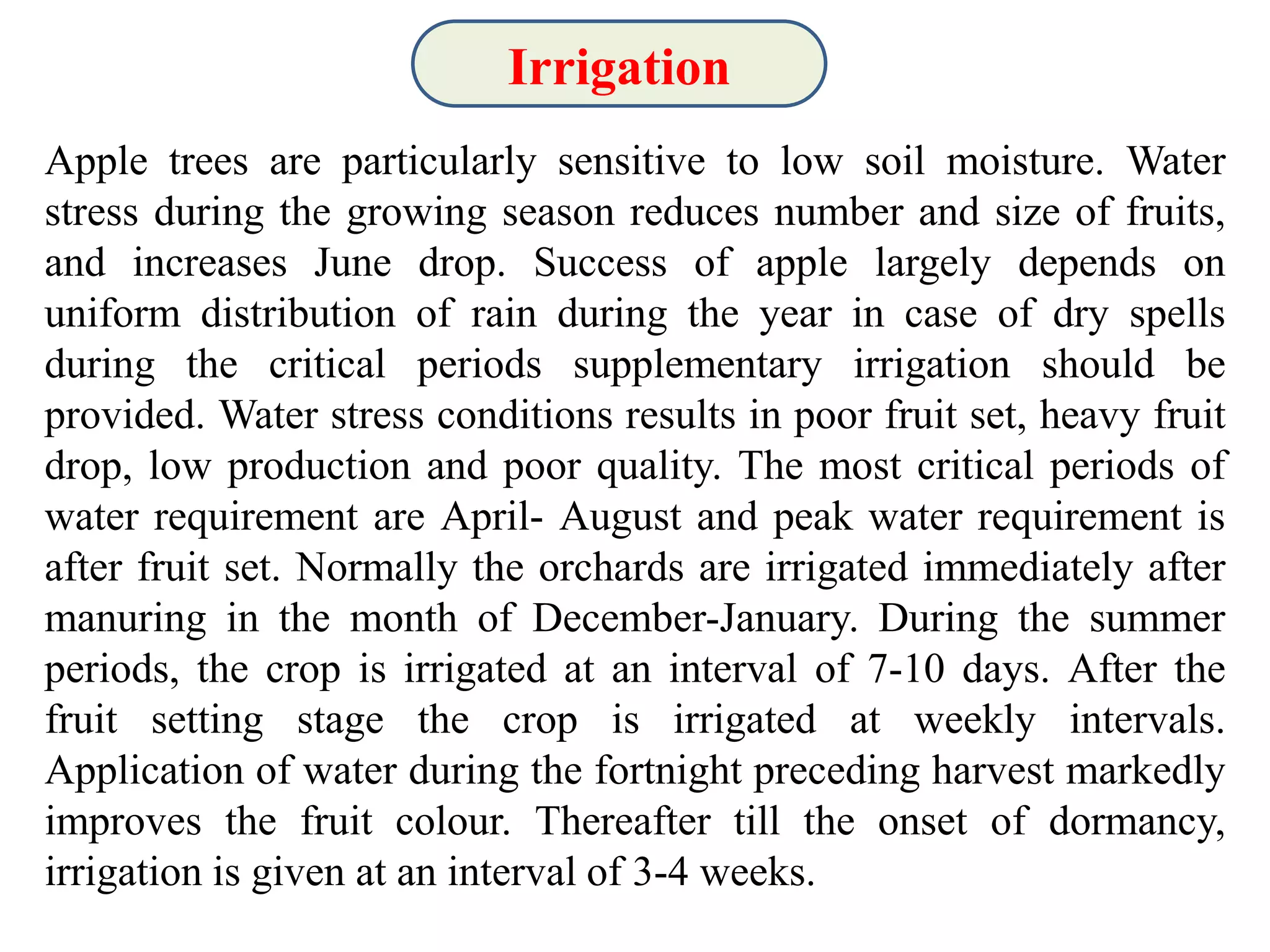 Irrigation

Apple trees are particularly sensitive to low soil moisture. Water stress during the growing season reduces number and size of fruits, and increases June drop. Success of apple largely depends on uniform distribution of rain during the year in case of dry spells during the critical periods supplementary irrigation should be provided. Water stress conditions results in poor fruit set, heavy fruit drop, low production and poor quality. The most critical periods of water requirement are April- August and peak water requirement is after fruit set. Normally the orchards are irrigated immediately after manuring in the month of December-January. During the summer periods, the crop is irrigated at an interval of 7-10 days. After the fruit setting stage the crop is irrigated at weekly intervals. Application of water during the fortnight preceding harvest markedly improves the fruit colour. Thereafter till the onset of dormancy, irrigation is given at an interval of 3-4 weeks.